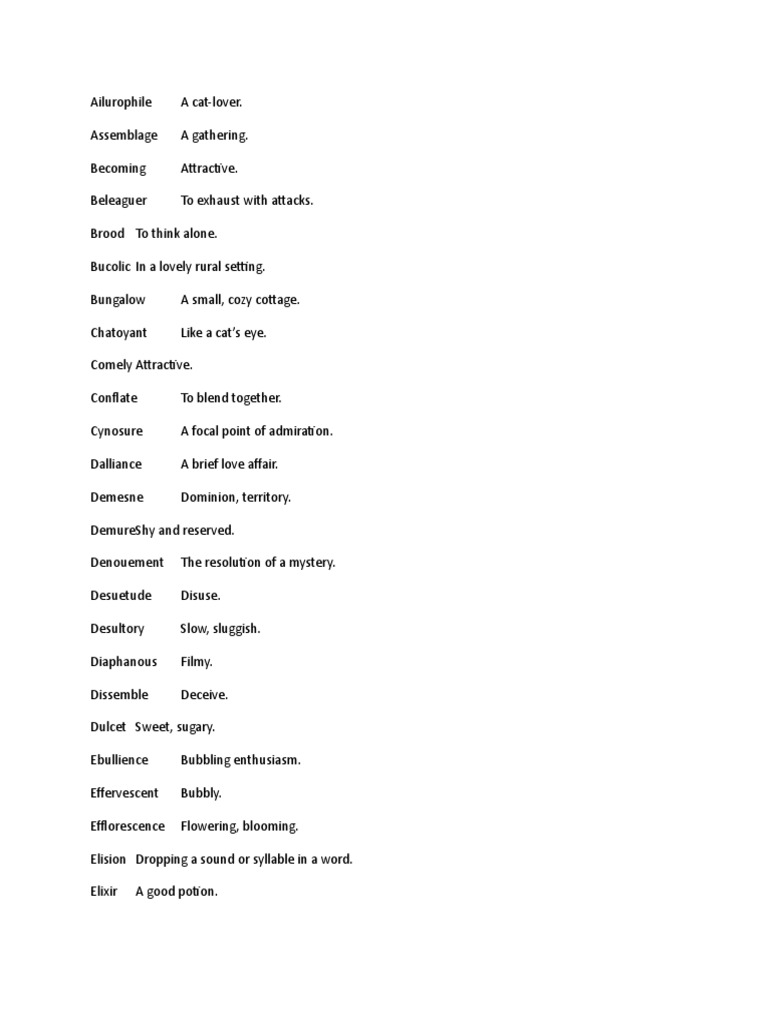 Ailurophile A cat-lover.

Assemblage A gathering.

Becoming Attractive.

Beleaguer To exhaust with attacks.

Brood To think alone.

Bucolic In a lovely rural setting.

Bungalow A small, cozy cottage.

Chatoyant Like a cat's eye.

Comely Attractive.

Conflate To blend together.

Cynosure A focal point of admiration.

Dalliance A brief love affair.

Demesne Dominion, territory.

DemureShy and reserved.

Denouement The resolution of a mystery.

Desuetude Disuse.

Desultory Slow, sluggish.

Diaphanous Filmy.

Dissemble Deceive.

Dulcet Sweet, sugary.

Ebullience Bubbling enthusiasm.

Effervescent Bubbly.

Efflorescence Flowering, blooming.

Elision Dropping a sound or syllable in a word.

Elixir A good potion.